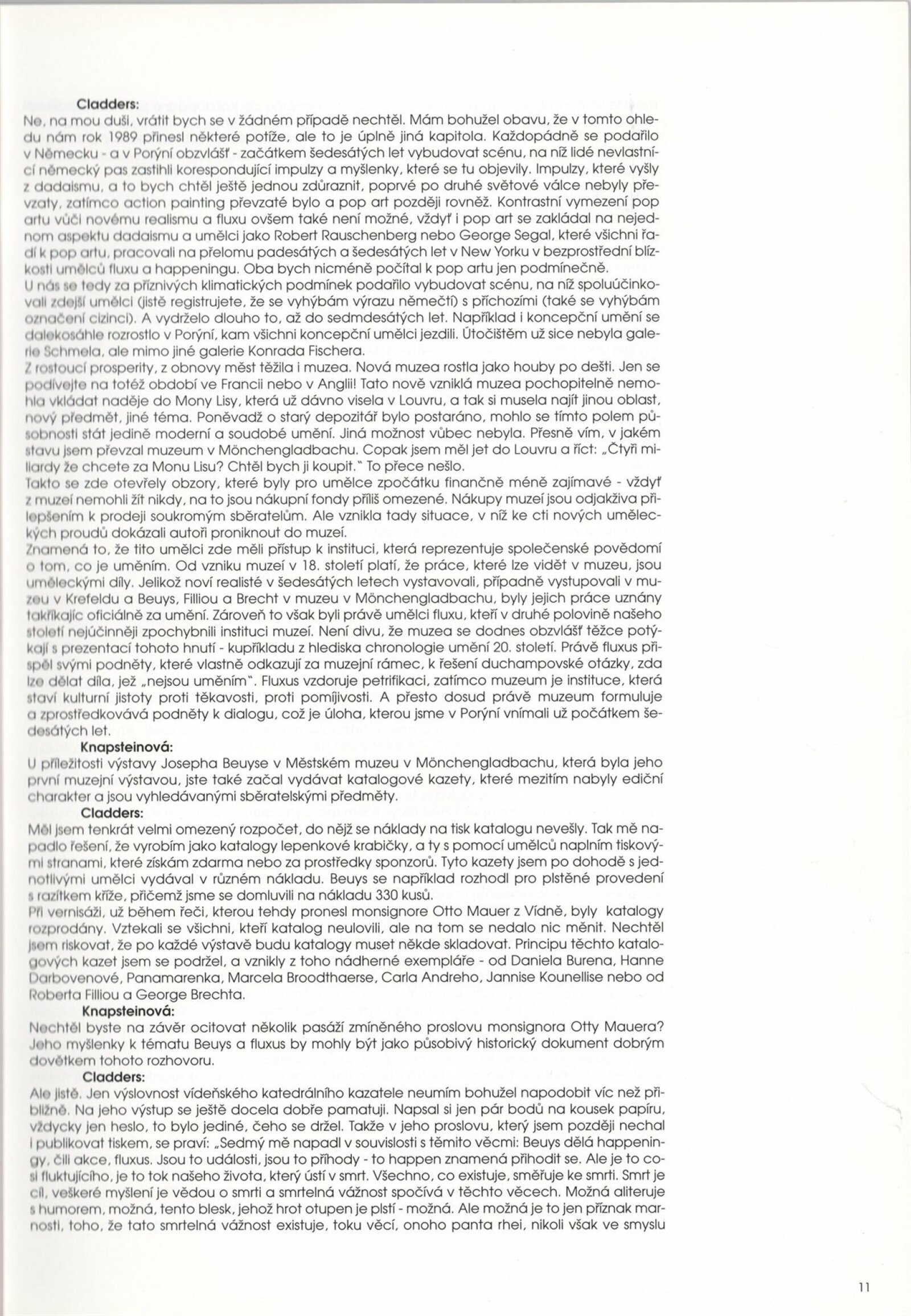 Cladders:
Ne, na mou duši, vrátit bych se v žádném případě nechtěl. Mám bohužel obavu, že v tomto ohledu nám rok 1989 přinesl některé potíže, ale to je úplně jiná kapitola. Každopádně se podařilo v Německu - a v Porýní obzvlášť - začátkem šedesátých let vybudovat scénu, na níž lidé nevlastnící německý pas zastihli korespondující impulzy a myšlenky, které se tu objevily. Impulzy, které vyšly z dadaismu, a to bych chtěl ještě jednou zdůraznit, poprvé po druhé světové válce nebyly převzaty, zatímco action painting převzaté bylo a pop art později rovněž. Kontrastní vymezení pop artu vůči novému realismu a fluxu ovšem také není možné, vždyť i pop art se zakládal na nejednom aspektu dadaismu a umělci jako Robert Rauschenberg nebo George Segal, které všichni řadí k pop artu, pracovali na přelomu padesátých a šedesátých let v New Yorku v bezprostřední blízkosti umělců fluxu a happeningu. Oba bych nicméně počítal k pop artu jen podmínečně.
U nás se tedy za příznivých klimatických podmínek podařilo vybudovat scénu, na níž spoluúčinkovali zdejší umělci (jistě registrujete, že se vyhýbám výrazu němečtí) s příchozími (také se vyhýbám označení cizinci). A vydrželo dlouho to, až do sedmdesátých let. Například i koncepční umění se dalekosáhle rozrostlo v Porýní, kam všichni koncepční umělci jezdili. Útočištěm už sice nebyla galerie Schmela, ale mimo jiné galerie Konrada Fischera.
Z rostoucí prosperity, z obnovy měst těžila i muzea. Nová muzea rostla jako houby po dešti. Jen se podívejte na totéž období ve Francii nebo v Anglii! Tato nově vzniklá muzea pochopitelně nemohla vkládat naděje do Mony Lisy, která už dávno visela v Louvru, a tak si musela najít jinou oblast, nový předmět, jiné téma. Poněvadž o starý depozitář bylo postaráno, mohlo se tímto polem působnosti stát jedině moderní a soudobé umění. Jiná možnost vůbec nebyla. Přesně vím, v jakém stavu jsem převzal muzeum v Mönchengladbachu. Copak jsem měl jet do Louvru a říct: „Čtyři miliardy že chcete za Monu Lisu? Chtěl bych ji koupit." To přece nešlo.
Takto se zde otevřely obzory, které byly pro umělce zpočátku finančně méně zajímavé - vždyť z muzeí nemohli žít nikdy, na to jsou nákupní fondy příliš omezené. Nákupy muzeí jsou odjakživa přilepšením k prodeji soukromým sběratelům. Ale vznikla tady situace, v níž ke cti nových uměleckých proudů dokázali autoři proniknout do muzeí.
Znamená to, že tito umělci zde měli přístup k instituci, která reprezentuje společenské povědomí o tom, co je uměním. Od vzniku muzeí v 18. století platí, že práce, které lze vidět v muzeu, jsou uměleckými díly. Jelikož noví realisté v šedesátých letech vystavovali, případně vystupovali v muzeu v Krefeldu a Beuys, Filliou a Brecht v muzeu v Mönchengladbachu, byly jejich práce uznány takříkajíc oficiálně za umění. Zároveň to však byli právě umělci fluxu, kteří v druhé polovině našeho století nejúčinněji zpochybnili instituci muzeí. Není divu, že muzea se dodnes obzvlášť těžce potýkají s prezentací tohoto hnutí - kupříkladu z hlediska chronologie umění 20. století. Právě fluxus přispěl svými podněty, které vlastně odkazují za muzejní rámec, k řešení duchampovské otázky, zda lze dělat díla, jež „nejsou uměním". Fluxus vzdoruje petrifikaci, zatímco muzeum je instituce, která staví kulturní jistoty proti těkavosti, proti pomíjivosti. A přesto dosud právě muzeum formuluje a zprostředkovává podněty k dialogu, což je úloha, kterou jsme v Porýní vnímali už počátkem šedesátých let.
Knapsteinová:
U příležitosti výstavy Josepha Beuyse v Městském muzeu v Mönchengladbachu, která byla jeho první muzejní výstavou, jste také začal vydávat katalogové kazety, které mezitím nabyly ediční charakter a jsou vyhledávanými sběratelskými předměty.
Cladders:
Měl jsem tenkrát velmi omezený rozpočet, do nějž se náklady na tisk katalogu nevešly. Tak mě napadlo řešení, že vyrobím jako katalogy lepenkové krabičky, a ty s pomocí umělců naplním tiskovými stranami, které získám zdarma nebo za prostředky sponzorů. Tyto kazety jsem po dohodě s jednotlivými umělci vydával v různém nákladu. Beuys se například rozhodl pro plstěné provedení s razítkem kříže, přičemž jsme se domluvili na nákladu 330 kusů.
Při vernisáži, už během řeči, kterou tehdy pronesl monsignore Otto Mauer z Vídně, byly katalogy rozprodány. Vztekali se všichni, kteří katalog neulovili, ale na tom se nedalo nic měnit. Nechtěl jsem riskovat, že po každé výstavě budu katalogy muset někde skladovat. Principu těchto katalogových kazet jsem se podržel, a vznikly z toho nádherné exempláře - od Daniela Burena, Hanne Darbovenové, Panamarenka, Marcela Broodthaerse, Carla Andreho, Jannise Kounellise nebo od Roberta Filliou a George Brechta.
Knapsteinová:
Nechtěl byste na závěr ocitovat několik pasáží zmíněného proslovu monsignora Otty Mauera? Jeho myšlenky k tématu Beuys a fluxus by mohly být jako působivý historický dokument dobrým dovětkem tohoto rozhovoru.
Cladders:
Ale jistě. Jen výslovnost vídeňského katedrálního kazatele neumím bohužel napodobit víc než přibližně. Na jeho výstup se ještě docela dobře pamatuji. Napsal si jen pár bodů na kousek papíru, vždycky jen heslo, to bylo jediné, čeho se držel. Takže v jeho proslovu, který jsem později nechal i publikovat tiskem, se praví: „Sedmý mě napadl v souvislosti s těmito věcmi: Beuys dělá happeningy, čili akce, fluxus. Jsou to události, jsou to příhody - to happen znamená přihodit se. Ale je to cosi fluktujícího, je to tok našeho života, který ústí v smrt. Všechno, co existuje, směřuje ke smrti. Smrt je cíl, veškeré myšlení je vědou o smrti a smrtelná vážnost spočívá v těchto věcech. Možná aliteruje s humorem, možná, tento blesk, jehož hrot otupen je plstí - možná. Ale možná je to jen příznak marnosti, toho, že tato smrtelná vážnost existuje, toku věcí, onoho panta rhei, nikoli však ve smyslu

11